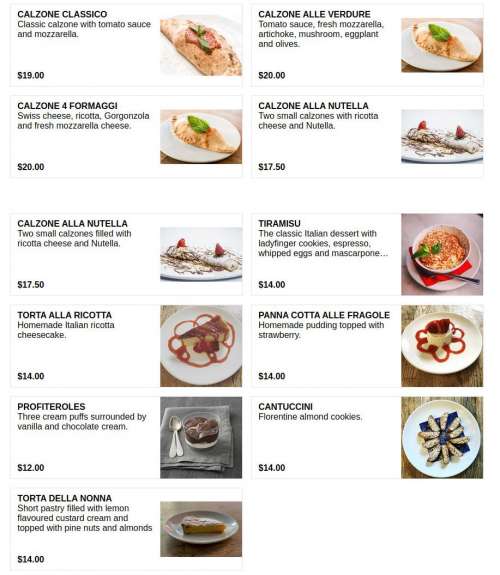 CALZONE CLASSICO
Classic calzone with tomato sauce and mozzarella.
$19.00

CALZONE ALLE VERDURE
Tomato sauce, fresh mozzarella, artichoke, mushroom, eggplant and olives.
$20.00

CALZONE 4 FORMAGGI
Swiss cheese, ricotta, Gorgonzola and fresh mozzarella cheese.
$20.00

CALZONE ALLA NUTELLA
Two small calzones with ricotta cheese and Nutella.
$17.50

CALZONE ALLA NUTELLA
Two small calzones filled with ricotta cheese and Nutella.
$17.50

TIRAMISU
The classic Italian dessert with ladyfinger cookies, espresso, whipped eggs and mascarpone...
$14.00

TORTA ALLA RICOTTA
Homemade Italian ricotta cheesecake.
$14.00

PANNA COTTA ALLE FRAGOLE
Homemade pudding topped with strawberry.
$14.00

PROFITEROLES
Three cream puffs surrounded by vanilla and chocolate cream.
$12.00

CANTUCCINI
Florentine almond cookies.
$14.00

TORTA DELLA NONNA
Short pastry filled with lemon flavoured custard cream and topped with pine nuts and almonds
$14.00